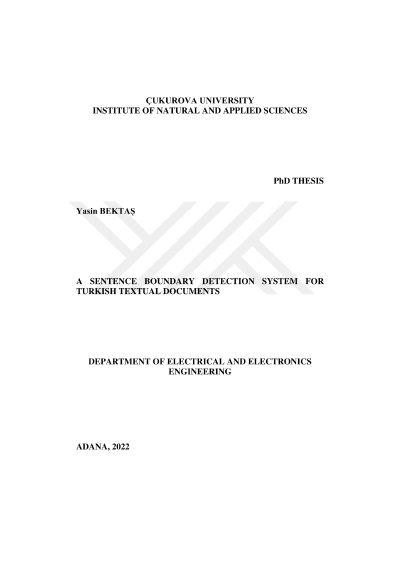 ÇUKUROVA UNIVERSITY
INSTITUTE OF NATURAL AND APPLIED SCIENCES

PhD THESIS

Yasin BEKTAŞ

A SENTENCE BOUNDARY DETECTION SYSTEM FOR TURKISH TEXTUAL DOCUMENTS

DEPARTMENT OF ELECTRICAL AND ELECTRONICS ENGINEERING

ADANA, 2022